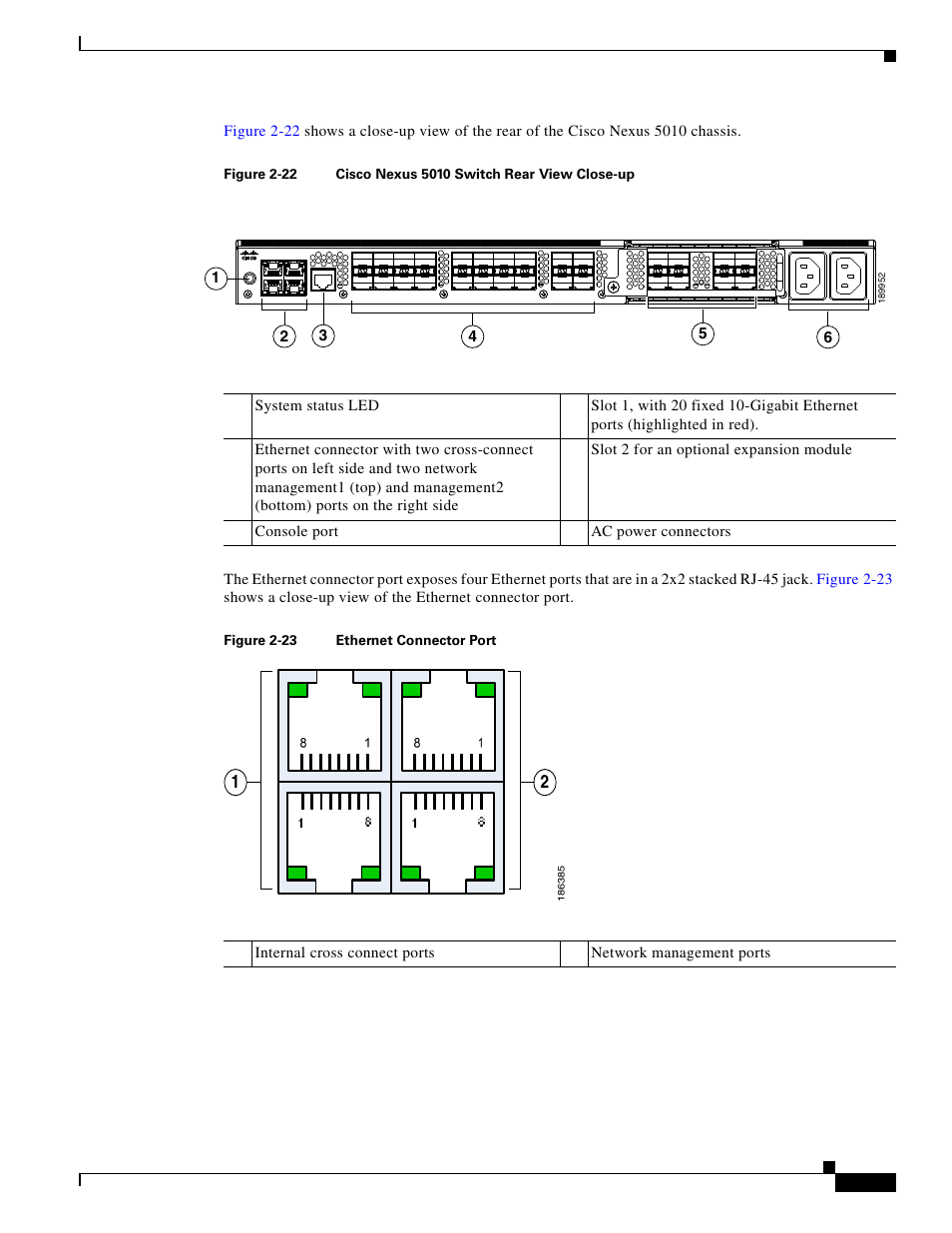 Figure 2-22 shows a close-up view of the rear of the Cisco Nexus 5010 chassis.

Figure 2-22 Cisco Nexus 5010 Switch Rear View Close-up

1
2
3
4
5
6
189952

|  | System status LED |  | Slot 1, with 20 fixed 10-Gigabit Ethernet ports (highlighted in red). |
|---|---|---|---|
|  | Ethernet connector with two cross-connect ports on left side and two network management1 (top) and management2 (bottom) ports on the right side |  | Slot 2 for an optional expansion module |
|  | Console port |  | AC power connectors |

The Ethernet connector port exposes four Ethernet ports that are in a 2x2 stacked RJ-45 jack. Figure 2-23 shows a close-up view of the Ethernet connector port.

Figure 2-23 Ethernet Connector Port

8 1 8 1
1 8 1 8
1
2
186385

|  | Internal cross connect ports |  | Network management ports |
|---|---|---|---|